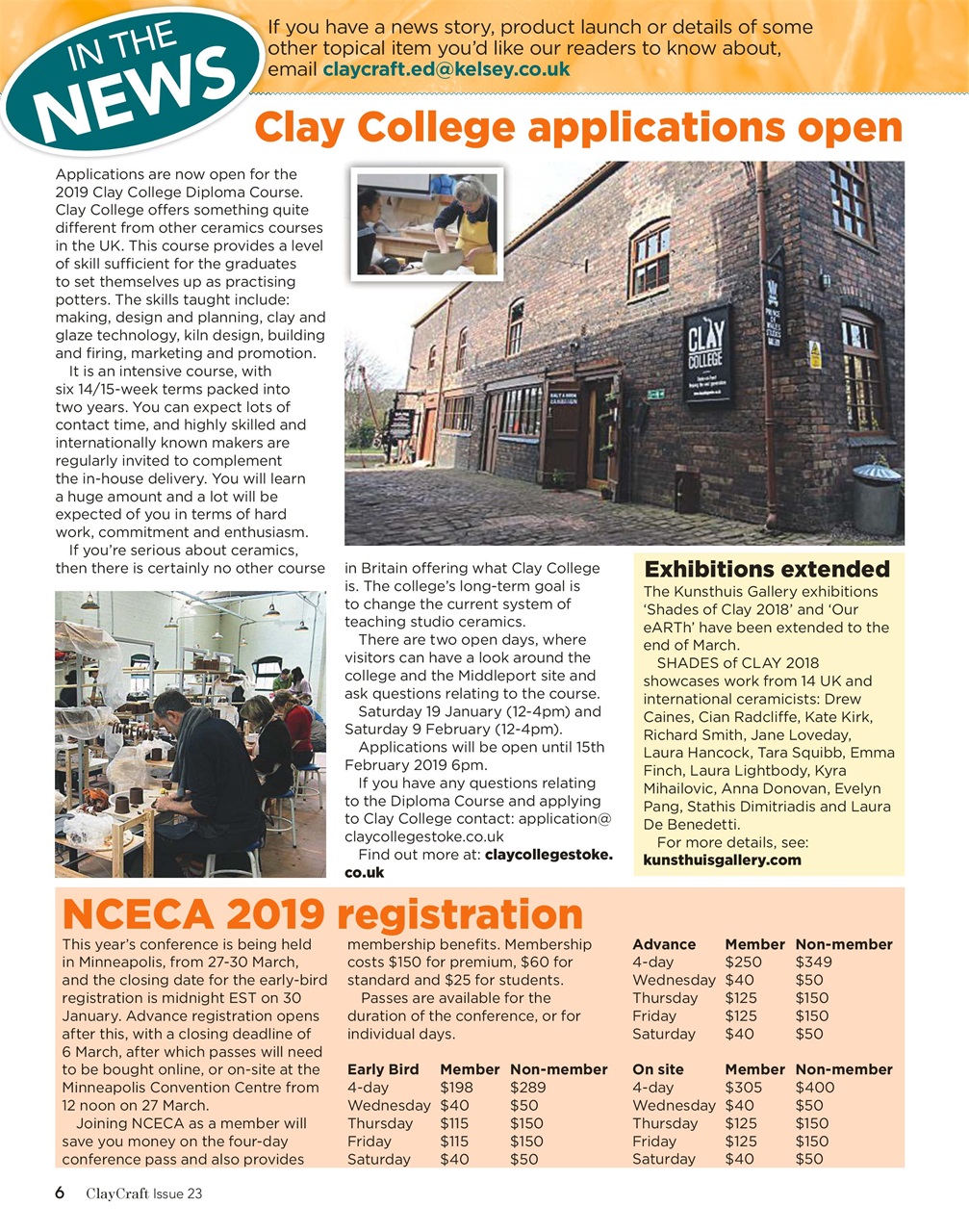 IN THE NEWS

If you have a news story, product launch or details of some other topical item you'd like our readers to know about, email claycraft.ed@kelsey.co.uk

Clay College applications open

Applications are now open for the 2019 Clay College Diploma Course. Clay College offers something quite different from other ceramics courses in the UK. This course provides a level of skill sufficient for the graduates to set themselves up as practising potters. The skills taught include: making, design and planning, clay and glaze technology, kiln design, building and firing, marketing and promotion.

It is an intensive course, with six 14/15-week terms packed into two years. You can expect lots of contact time, and highly skilled and internationally known makers are regularly invited to complement the in-house delivery. You will learn a huge amount and a lot will be expected of you in terms of hard work, commitment and enthusiasm.

If you're serious about ceramics, then there is certainly no other course in Britain offering what Clay College is. The college's long-term goal is to change the current system of teaching studio ceramics.

There are two open days, where visitors can have a look around the college and the Middleport site and ask questions relating to the course.

Saturday 19 January (12-4pm) and Saturday 9 February (12-4pm).

Applications will be open until 15th February 2019 6pm.

If you have any questions relating to the Diploma Course and applying to Clay College contact: application@claycollegestoke.co.uk

Find out more at: claycollegestoke.co.uk

CLAY COLLEGE

Exhibitions extended

The Kunsthuis Gallery exhibitions 'Shades of Clay 2018' and 'Our eARTh' have been extended to the end of March.

SHADES of CLAY 2018 showcases work from 14 UK and international ceramicists: Drew Caines, Cian Radcliffe, Kate Kirk, Richard Smith, Jane Loveday, Laura Hancock, Tara Squibb, Emma Finch, Laura Lightbody, Kyra Mihailovic, Anna Donovan, Evelyn Pang, Stathis Dimitriadis and Laura De Benedetti.

For more details, see: kunsthuisgallery.com

NCECA 2019 registration

This year's conference is being held in Minneapolis, from 27-30 March, and the closing date for the early-bird registration is midnight EST on 30 January. Advance registration opens after this, with a closing deadline of 6 March, after which passes will need to be bought online, or on-site at the Minneapolis Convention Centre from 12 noon on 27 March.

Joining NCECA as a member will save you money on the four-day conference pass and also provides membership benefits. Membership costs $150 for premium, $60 for standard and $25 for students.

Passes are available for the duration of the conference, or for individual days.

| Early Bird | Member | Non-member |
|---|---|---|
| 4-day | $198 | $289 |
| Wednesday | $40 | $50 |
| Thursday | $115 | $150 |
| Friday | $115 | $150 |
| Saturday | $40 | $50 |

| Advance | Member | Non-member |
|---|---|---|
| 4-day | $250 | $349 |
| Wednesday | $40 | $50 |
| Thursday | $125 | $150 |
| Friday | $125 | $150 |
| Saturday | $40 | $50 |

| On site | Member | Non-member |
|---|---|---|
| 4-day | $305 | $400 |
| Wednesday | $40 | $50 |
| Thursday | $125 | $150 |
| Friday | $125 | $150 |
| Saturday | $40 | $50 |

6 ClayCraft Issue 23